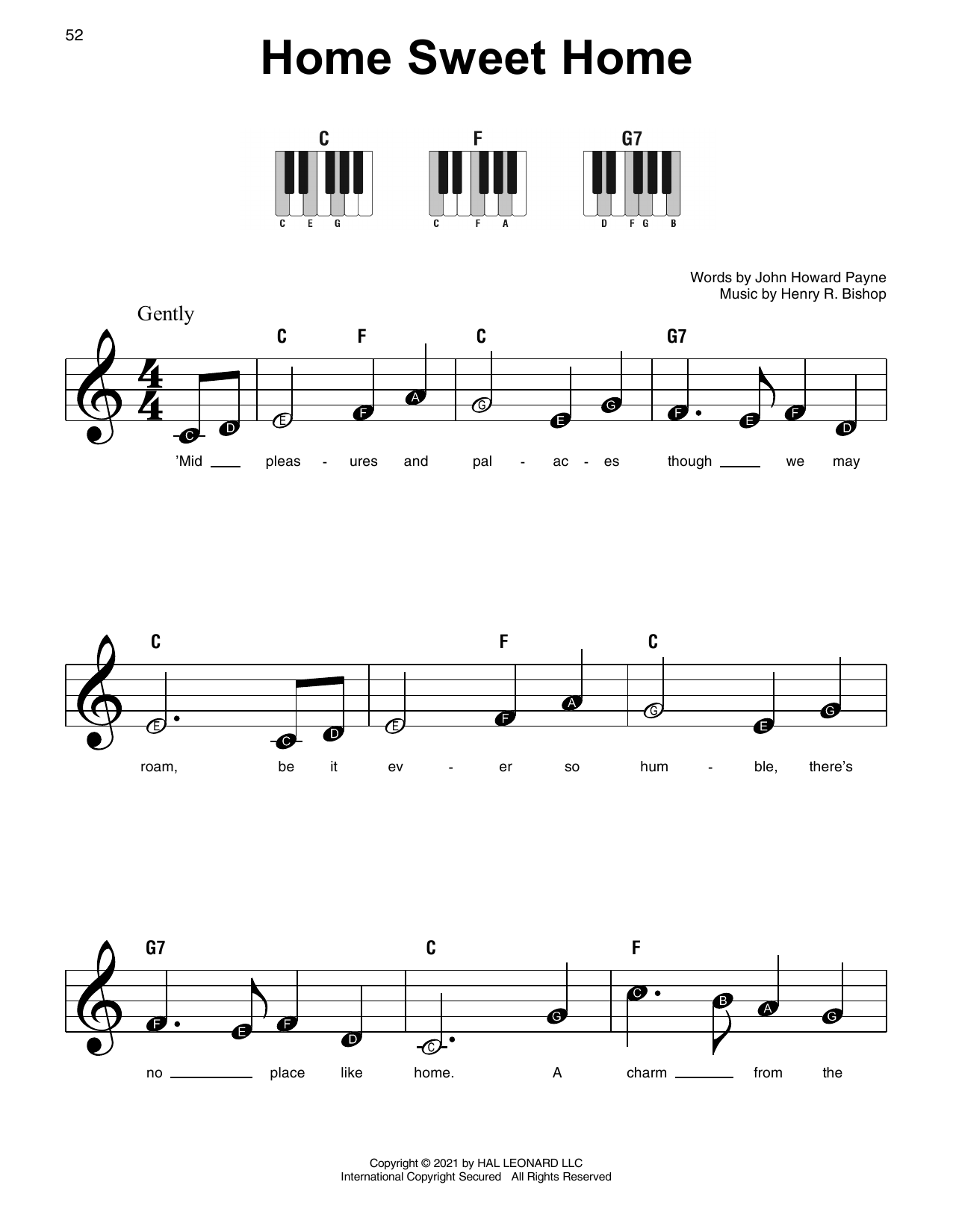 52

Home Sweet Home

C
C E G

F
C F A

G7
D F G B

Words by John Howard Payne
Music by Henry R. Bishop

Gently

C F C G7

C D E F A G E G F E F D

'Mid ____ pleas - ures and pal - ac - es though ____ we may

C F C

E C D E F A G E G

roam, be it ev - er so hum - ble, there's

G7 C F

F E F D C G C B A G

no ____ place like home. A charm ____ from the

Copyright © 2021 by HAL LEONARD LLC
International Copyright Secured All Rights Reserved